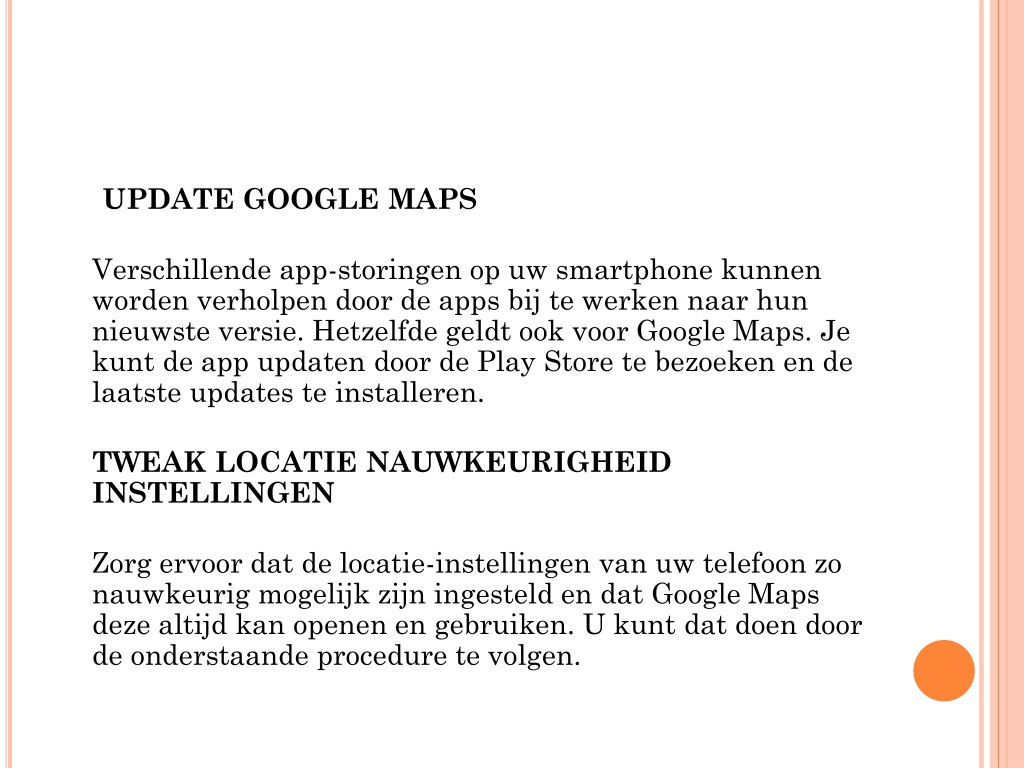 UPDATE GOOGLE MAPS

Verschillende app-storingen op uw smartphone kunnen worden verholpen door de apps bij te werken naar hun nieuwste versie. Hetzelfde geldt ook voor Google Maps. Je kunt de app updaten door de Play Store te bezoeken en de laatste updates te installeren.

TWEAK LOCATIE NAUWKEURIGHEID INSTELLINGEN

Zorg ervoor dat de locatie-instellingen van uw telefoon zo nauwkeurig mogelijk zijn ingesteld en dat Google Maps deze altijd kan openen en gebruiken. U kunt dat doen door de onderstaande procedure te volgen.